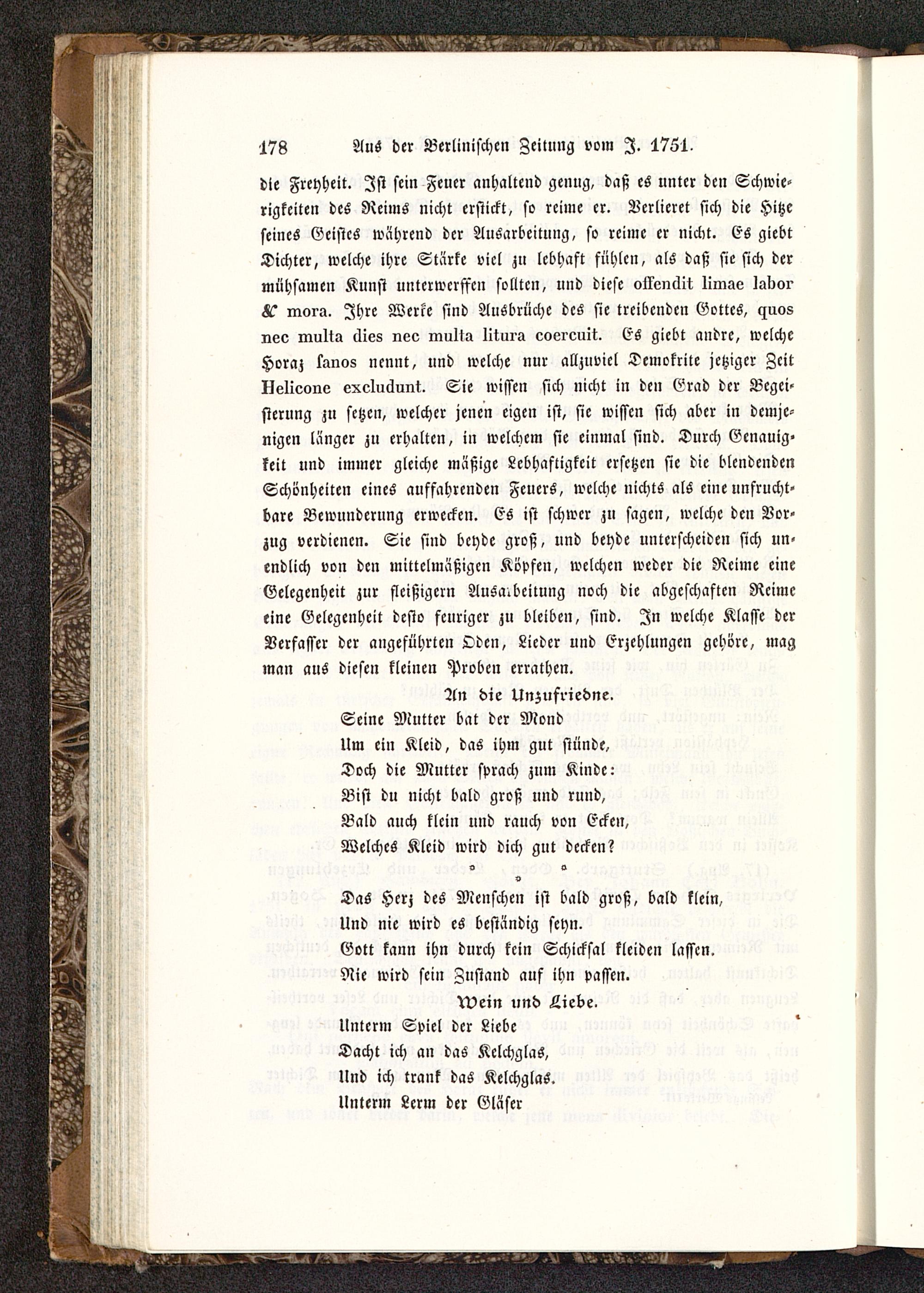 178 Aus der Berlinischen Zeitung vom J. 1751.

die Freyheit. Ist sein Feuer anhaltend genug, daß es unter den Schwierigkeiten des Reims nicht erstickt, so reime er. Verlieret sich die Hitze seines Geistes während der Ausarbeitung, so reime er nicht. Es giebt Dichter, welche ihre Stärke viel zu lebhaft fühlen, als daß sie sich der mühsamen Kunst unterwerffen sollten, und diese offendit limae labor & mora. Ihre Werke sind Ausbrüche des sie treibenden Gottes, quos nec multa dies nec multa litura coercuit. Es giebt andre, welche Horaz sanos nennt, und welche nur allzuviel Demokrite jetziger Zeit Helicone excludunt. Sie wissen sich nicht in den Grad der Begeisterung zu setzen, welcher jenen eigen ist, sie wissen sich aber in demjenigen länger zu erhalten, in welchem sie einmal sind. Durch Genauigkeit und immer gleiche mäßige Lebhaftigkeit ersetzen sie die blendenden Schönheiten eines auffahrenden Feuers, welche nichts als eine unfruchtbare Bewunderung erwecken. Es ist schwer zu sagen, welche den Vorzug verdienen. Sie sind beyde groß, und beyde unterscheiden sich unendlich von den mittelmäßigen Köpfen, welchen weder die Reime eine Gelegenheit zur fleißigern Ausarbeitung noch die abgeschaften Reime eine Gelegenheit desto feuriger zu bleiben, sind. In welche Klasse der Verfasser der angeführten Oden, Lieder und Erzehlungen gehöre, mag man aus diesen kleinen Proben errathen.

An die Unzufriedne.

Seine Mutter bat der Mond
Um ein Kleid, das ihm gut stünde,
Doch die Mutter sprach zum Kinde:
Bist du nicht bald groß und rund,
Bald auch klein und rauch von Ecken,
Welches Kleid wird dich gut decken?

Das Herz des Menschen ist bald groß, bald klein,
Und nie wird es beständig seyn.
Gott kann ihn durch kein Schicksal kleiden lassen.
Nie wird sein Zustand auf ihn passen.

Wein und Liebe.

Unterm Spiel der Liebe
Dacht ich an das Kelchglas,
Und ich trank das Kelchglas.
Unterm Lerm der Gläser